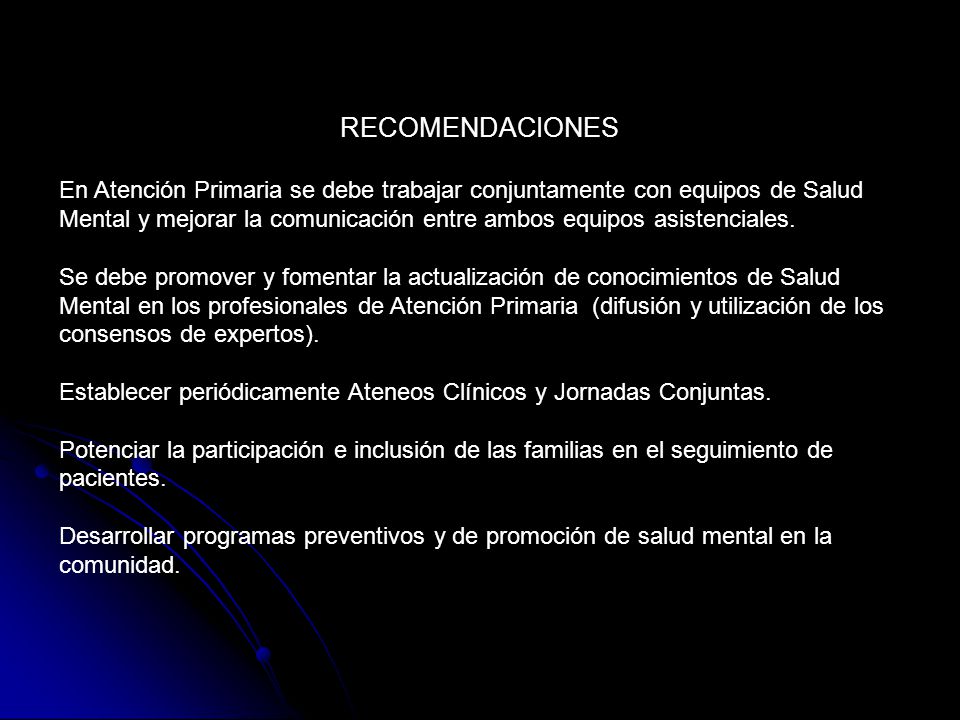 RECOMENDACIONES

En Atención Primaria se debe trabajar conjuntamente con equipos de Salud Mental y mejorar la comunicación entre ambos equipos asistenciales.

Se debe promover y fomentar la actualización de conocimientos de Salud Mental en los profesionales de Atención Primaria (difusión y utilización de los consensos de expertos).

Establecer periódicamente Ateneos Clínicos y Jornadas Conjuntas.

Potenciar la participación e inclusión de las familias en el seguimiento de pacientes.

Desarrollar programas preventivos y de promoción de salud mental en la comunidad.